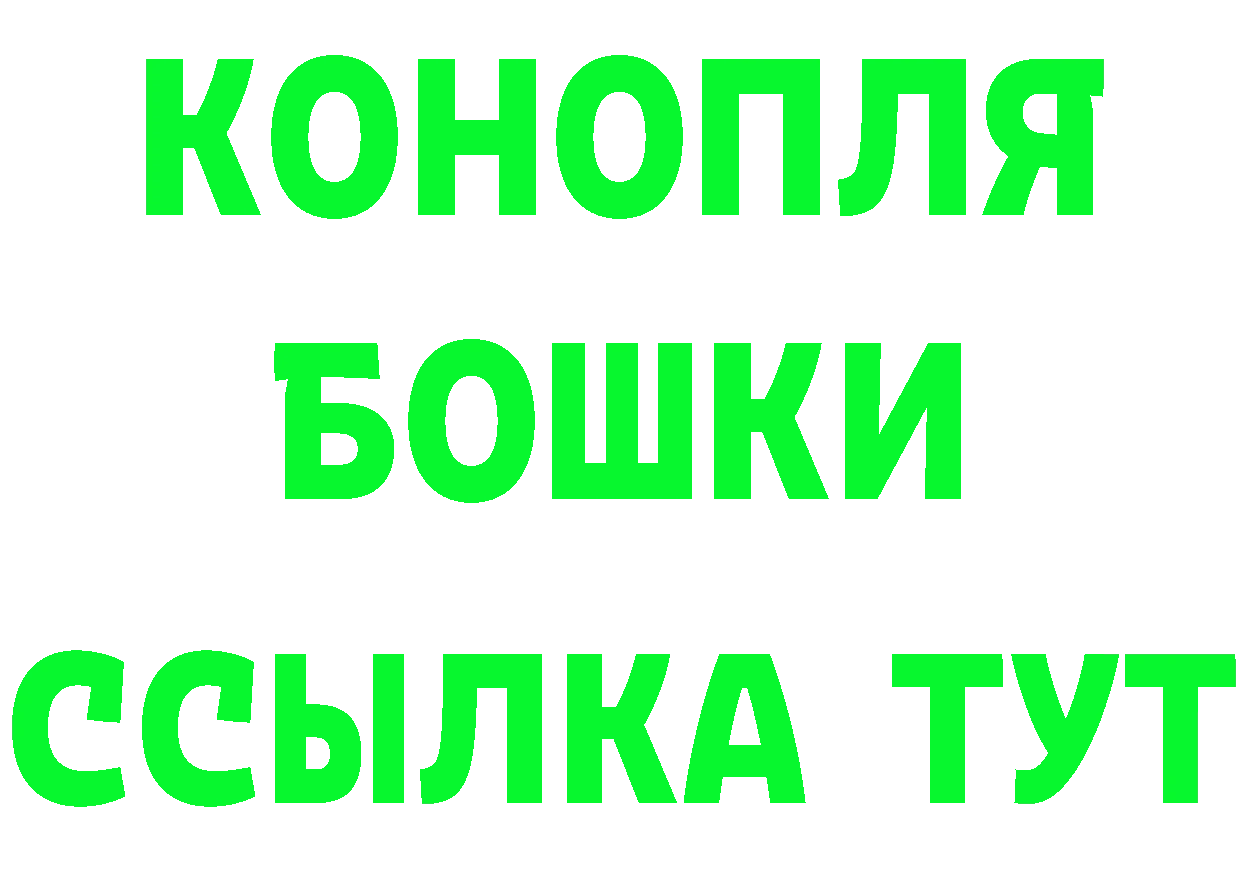 КОНОПЛЯ
БОШКИ
ССЫЛКА ТУТ